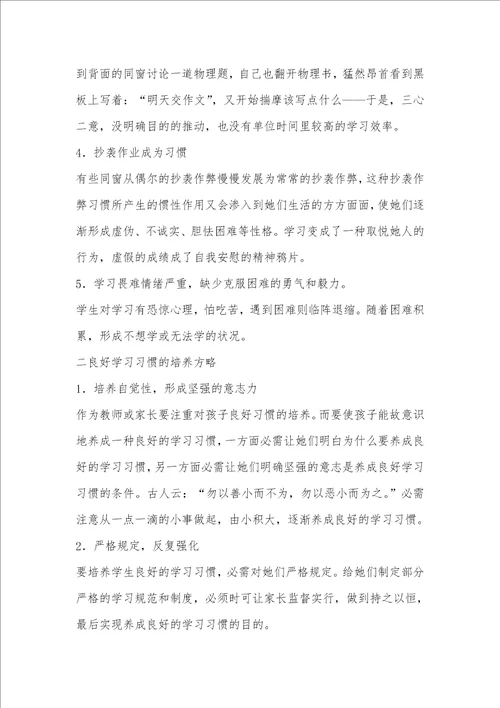 到背面的同窗讨论一道物理题，自己也翻开物理书，猛然昂首看到黑板上写着：“明天交作文”，又开始揣摩该写点什么——于是，三心二意，没明确目的的推动，也没有单位时间里较高的学习效率。

4．抄袭作业成为习惯

有些同窗从偶尔的抄袭作弊慢慢发展为常常的抄袭作弊，这种抄袭作弊习惯所产生的惯性作用又会渗入到她们生活的方方面面，使她们逐渐形成虚伪、不诚实、胆怯困难等性格。学习变成了一种取悦她人的行为，虚假的成绩成了自我安慰的精神鸦片。

5．学习畏难情绪严重，缺少克服困难的勇气和毅力。

学生对学习有恐惊心理，怕吃苦，遇到困难则临阵退缩。随着困难积累，形成不想学或无法学的状况。

二良好学习习惯的培养方略

1．培养自觉性，形成坚强的意志力

作为教师或家长要注重对孩子良好习惯的培养。而要使孩子能故意识地养成一种良好的学习习惯，一方面必需让她们明白为什么要养成良好的学习习惯，另一方面必需让她们明确坚强的意志是养成良好学习习惯的条件。古人云：“勿以善小而不为，勿以恶小而为之。”必需注意从一点一滴的小事做起，由小积大，逐渐养成良好的学习习惯。

2．严格规定，反复强化

要培养学生良好的学习习惯，必需对她们严格规定。给她们制定部分严格的学习规范和制度，必须时可让家长监督实行，做到持之以恒，最后实现养成良好的学习习惯的目的。